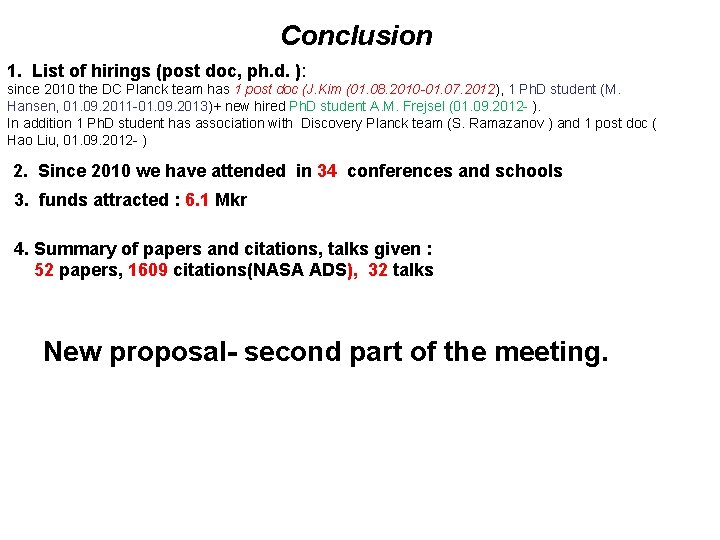 Conclusion

1. List of hirings (post doc, ph.d. ):
since 2010 the DC Planck team has 1 post doc (J.Kim (01.08.2010-01.07.2012), 1 PhD student (M. Hansen, 01.09.2011-01.09.2013)+ new hired PhD student A.M. Frejsel (01.09.2012- ).
In addition 1 PhD student has association with Discovery Planck team (S. Ramazanov ) and 1 post doc ( Hao Liu, 01.09.2012- )

2. Since 2010 we have attended in 34 conferences and schools

3. funds attracted : 6.1 Mkr

4. Summary of papers and citations, talks given :
52 papers, 1609 citations(NASA ADS), 32 talks

New proposal- second part of the meeting.